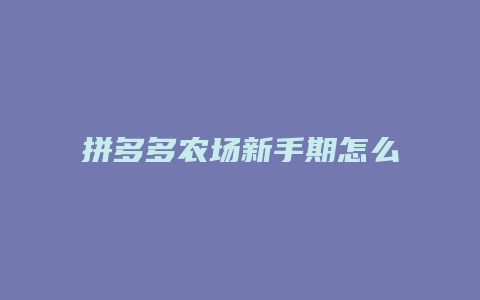 拼多多农场新手期怎么